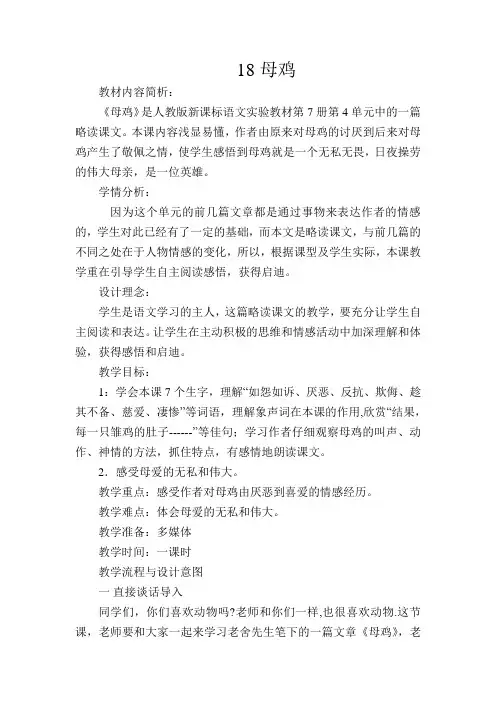 18 母鸡

教材内容简析：

《母鸡》是人教版新课标语文实验教材第 7 册第 4 单元中的一篇略读课文。本课内容浅显易懂，作者由原来对母鸡的讨厌到后来对母鸡产生了敬佩之情，使学生感悟到母鸡就是一个无私无畏，日夜操劳的伟大母亲，是一位英雄。

学情分析：

因为这个单元的前几篇文章都是通过事物来表达作者的情感的，学生对此已经有了一定的基础，而本文是略读课文，与前几篇的不同之处在于人物情感的变化，所以，根据课型及学生实际，本课教学重在引导学生自主阅读感悟，获得启迪。

设计理念：

学生是语文学习的主人，这篇略读课文的教学，要充分让学生自主阅读和表达。让学生在主动积极的思维和情感活动中加深理解和体验，获得感悟和启迪。

教学目标：

1：学会本课 7 个生字，理解“如怨如诉、厌恶、反抗、欺侮、趁其不备、慈爱、凄惨”等词语，理解象声词在本课的作用,欣赏“结果，每一只雏鸡的肚子------”等佳句；学习作者仔细观察母鸡的叫声、动作、神情的方法，抓住特点，有感情地朗读课文。

2．感受母爱的无私和伟大。

教学重点：感受作者对母鸡由厌恶到喜爱的情感经历。

教学难点：体会母爱的无私和伟大。

教学准备：多媒体

教学时间：一课时

教学流程与设计意图

一 直接谈话导入

同学们，你们喜欢动物吗?老师和你们一样,也很喜欢动物.这节课，老师要和大家一起来学习老舍先生笔下的一篇文章《母鸡》，老